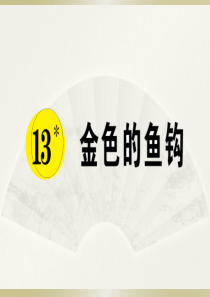 13* 金色的鱼钩